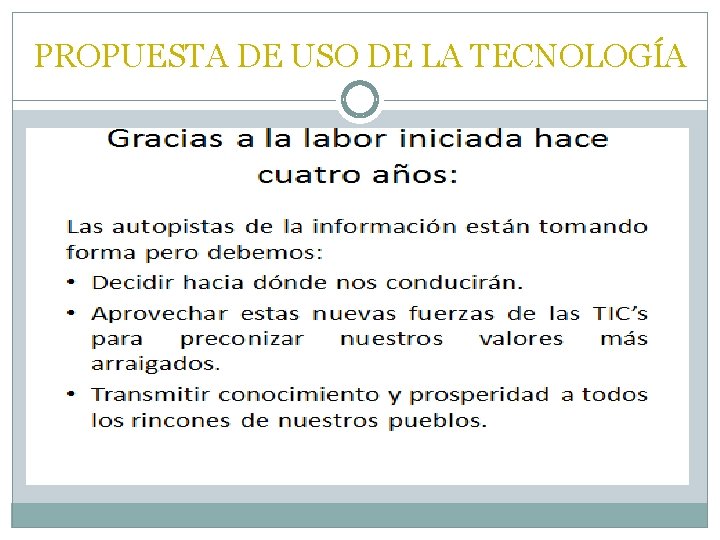 PROPUESTA DE USO DE LA TECNOLOGÍA

Gracias a la labor iniciada hace cuatro años:

Las autopistas de la información están tomando forma pero debemos:

• Decidir hacia dónde nos conducirán.
• Aprovechar estas nuevas fuerzas de las TIC's para preconizar nuestros valores más arraigados.
• Transmitir conocimiento y prosperidad a todos los rincones de nuestros pueblos.